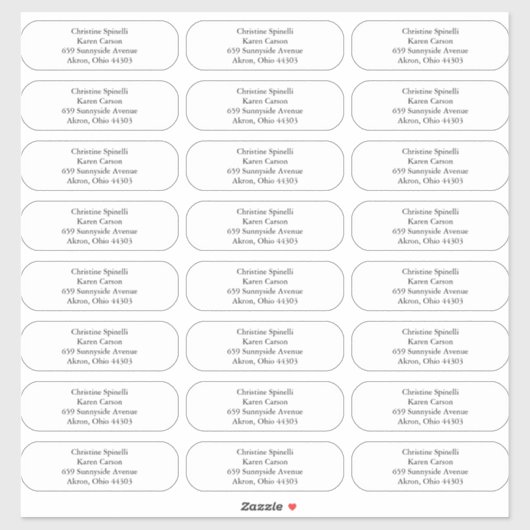 Christine Spinelli
Karen Carson
659 Sunnyside Avenue
Akron, Ohio 44303

Christine Spinelli
Karen Carson
659 Sunnyside Avenue
Akron, Ohio 44303

Christine Spinelli
Karen Carson
659 Sunnyside Avenue
Akron, Ohio 44303

Christine Spinelli
Karen Carson
659 Sunnyside Avenue
Akron, Ohio 44303

Christine Spinelli
Karen Carson
659 Sunnyside Avenue
Akron, Ohio 44303

Christine Spinelli
Karen Carson
659 Sunnyside Avenue
Akron, Ohio 44303

Christine Spinelli
Karen Carson
659 Sunnyside Avenue
Akron, Ohio 44303

Christine Spinelli
Karen Carson
659 Sunnyside Avenue
Akron, Ohio 44303

Christine Spinelli
Karen Carson
659 Sunnyside Avenue
Akron, Ohio 44303

Christine Spinelli
Karen Carson
659 Sunnyside Avenue
Akron, Ohio 44303

Christine Spinelli
Karen Carson
659 Sunnyside Avenue
Akron, Ohio 44303

Christine Spinelli
Karen Carson
659 Sunnyside Avenue
Akron, Ohio 44303

Christine Spinelli
Karen Carson
659 Sunnyside Avenue
Akron, Ohio 44303

Christine Spinelli
Karen Carson
659 Sunnyside Avenue
Akron, Ohio 44303

Christine Spinelli
Karen Carson
659 Sunnyside Avenue
Akron, Ohio 44303

Christine Spinelli
Karen Carson
659 Sunnyside Avenue
Akron, Ohio 44303

Christine Spinelli
Karen Carson
659 Sunnyside Avenue
Akron, Ohio 44303

Christine Spinelli
Karen Carson
659 Sunnyside Avenue
Akron, Ohio 44303

Christine Spinelli
Karen Carson
659 Sunnyside Avenue
Akron, Ohio 44303

Christine Spinelli
Karen Carson
659 Sunnyside Avenue
Akron, Ohio 44303

Christine Spinelli
Karen Carson
659 Sunnyside Avenue
Akron, Ohio 44303

Christine Spinelli
Karen Carson
659 Sunnyside Avenue
Akron, Ohio 44303

Christine Spinelli
Karen Carson
659 Sunnyside Avenue
Akron, Ohio 44303

Christine Spinelli
Karen Carson
659 Sunnyside Avenue
Akron, Ohio 44303

Zazzle